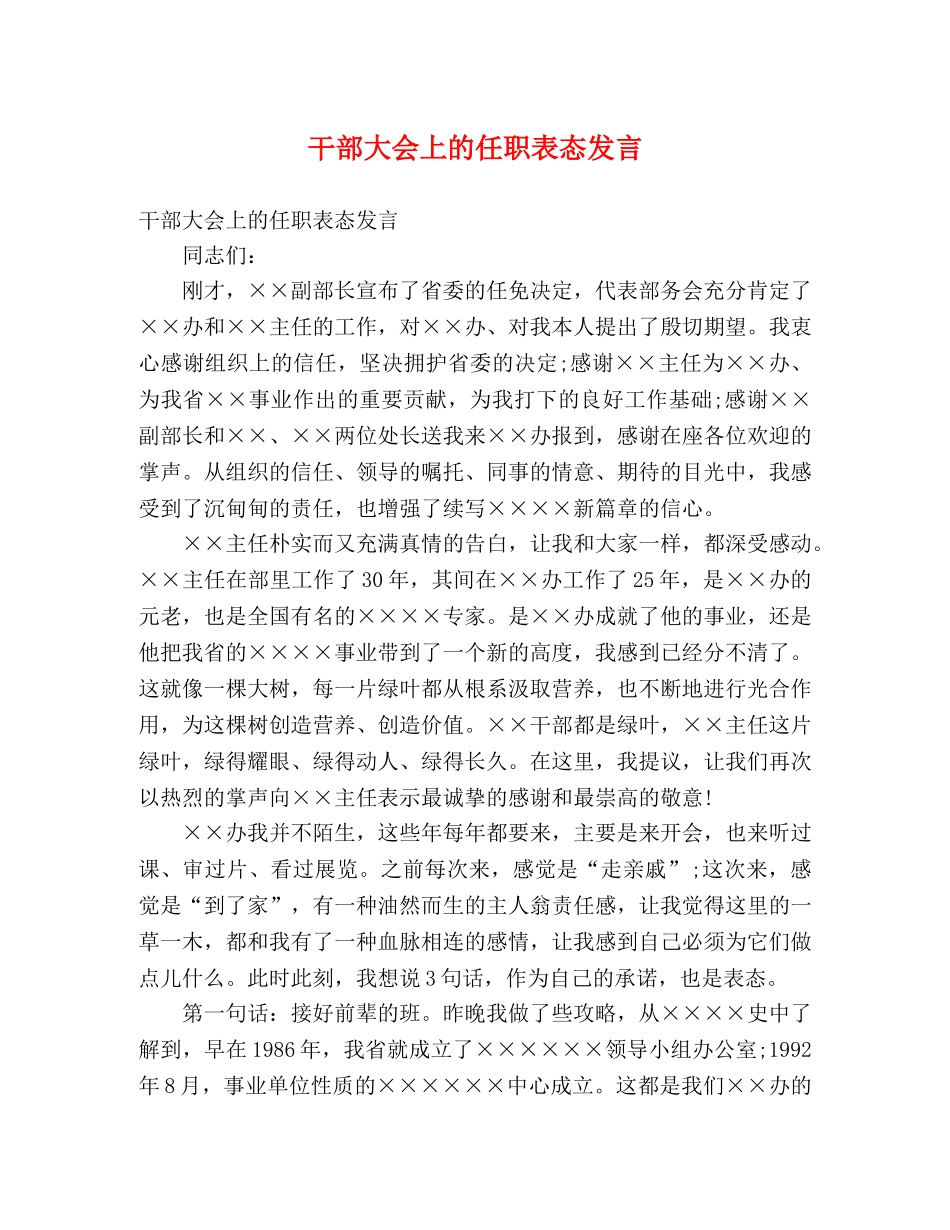 干部大会上的任职表态发言

干部大会上的任职表态发言

同志们：

刚才，××副部长宣布了省委的任免决定，代表部务会充分肯定了××办和××主任的工作，对××办、对我本人提出了殷切期望。我衷心感谢组织上的信任，坚决拥护省委的决定;感谢××主任为××办、为我省××事业作出的重要贡献，为我打下的良好工作基础;感谢××副部长和××、××两位处长送我来××办报到，感谢在座各位欢迎的掌声。从组织的信任、领导的嘱托、同事的情意、期待的目光中，我感受到了沉甸甸的责任，也增强了续写××××新篇章的信心。

××主任朴实而又充满真情的告白，让我和大家一样，都深受感动。××主任在部里工作了30年，其间在××办工作了25年，是××办的元老，也是全国有名的××××专家。是××办成就了他的事业，还是他把我省的××××事业带到了一个新的高度，我感到已经分不清了。这就像一棵大树，每一片绿叶都从根系汲取营养，也不断地进行光合作用，为这棵树创造营养、创造价值。××干部都是绿叶，××主任这片绿叶，绿得耀眼、绿得动人、绿得长久。在这里，我提议，让我们再次以热烈的掌声向××主任表示最诚挚的感谢和最崇高的敬意!

××办我并不陌生，这些年每年都要来，主要是来开会，也来听过课、审过片、看过展览。之前每次来，感觉是“走亲戚”;这次来，感觉是“到了家”，有一种油然而生的主人翁责任感，让我觉得这里的一草一木，都和我有了一种血脉相连的感情，让我感到自己必须为它们做点儿什么。此时此刻，我想说3句话，作为自己的承诺，也是表态。

第一句话：接好前辈的班。昨晚我做了些攻略，从××××史中了解到，早在1986年，我省就成立了××××××领导小组办公室;1992年8月，事业单位性质的××××××中心成立。这都是我们××办的